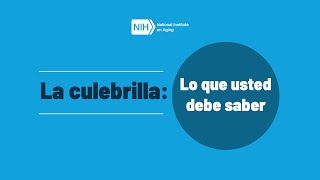 NIH National Institute on Aging

La culebrilla:

Lo que usted debe saber